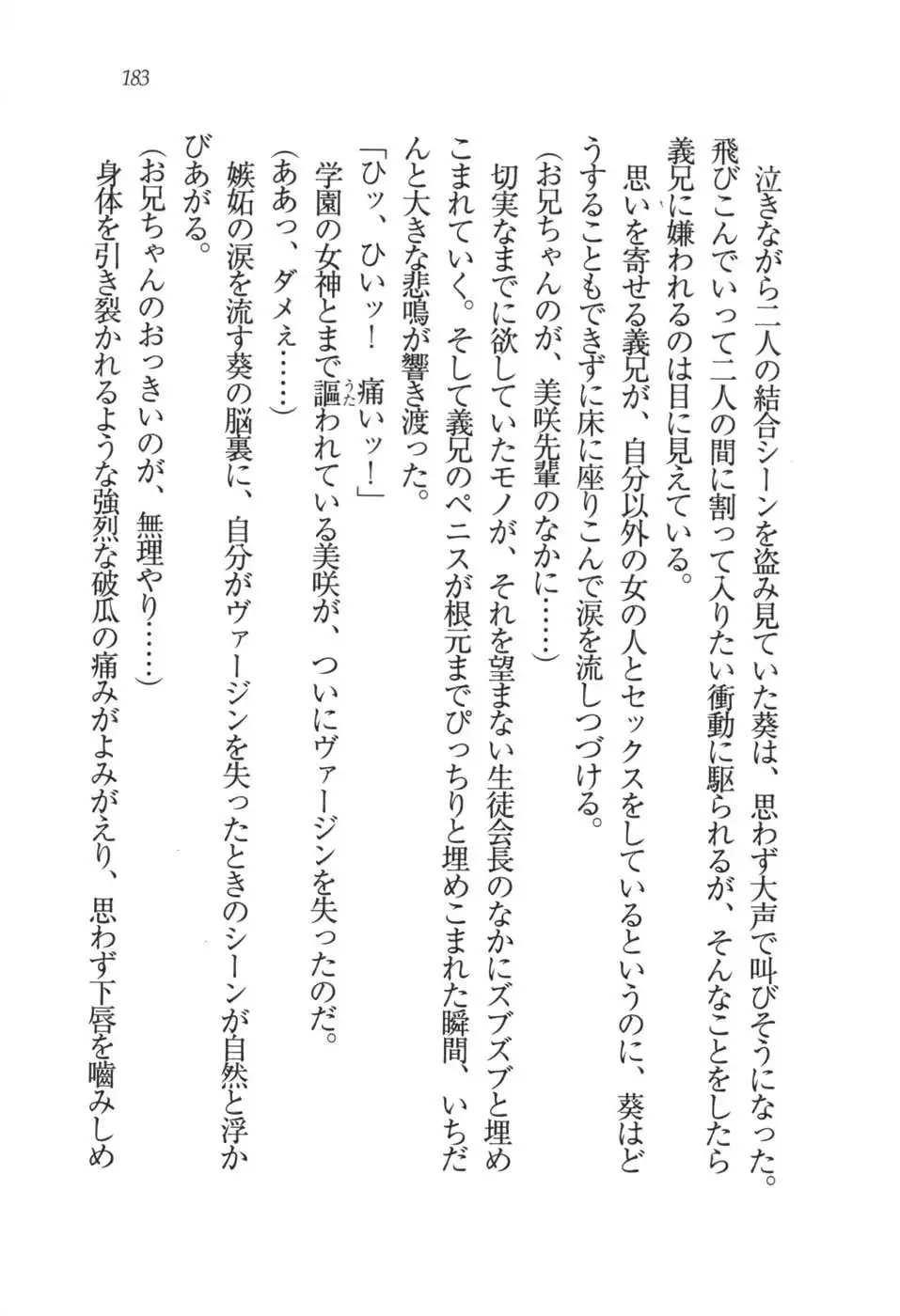 183

泣きながら二人の結合シーンを盗み見ていた葵は、思わず大声で叫びそうになった。飛びこんでいって二人の間に割って入りたい衝動に駆られるが、そんなことをしたら義兄に嫌われるのは目に見えている。

思いを寄せる義兄が、自分以外の女の人とセックスをしているというのに、葵はどうすることもできずに床に座りこんで涙を流しつづける。

(お兄ちゃんのが、美咲先輩のなかに……)

切実なまでに欲していたモノが、それを望まない生徒会長のなかにズブズブと埋めこまれていく。そして義兄のペニスが根元までぴっちりと埋めこまれた瞬間、いちだんと大きな悲鳴が響き渡った。

「ヒッ、ひいッ！　痛いッ！」

学園の女神とまで謳われている美咲が、ついにヴァージンを失ったのだ。

(ああっ、ダメぇ……)

嫉妬の涙を流す葵の脳裏に、自分がヴァージンを失ったときのシーンが自然と浮かびあがる。

(お兄ちゃんのおっきいのが、無理やり……)

身体を引き裂かれるような強烈な破瓜の痛みがよみがえり、思わず下唇を嚙みしめ